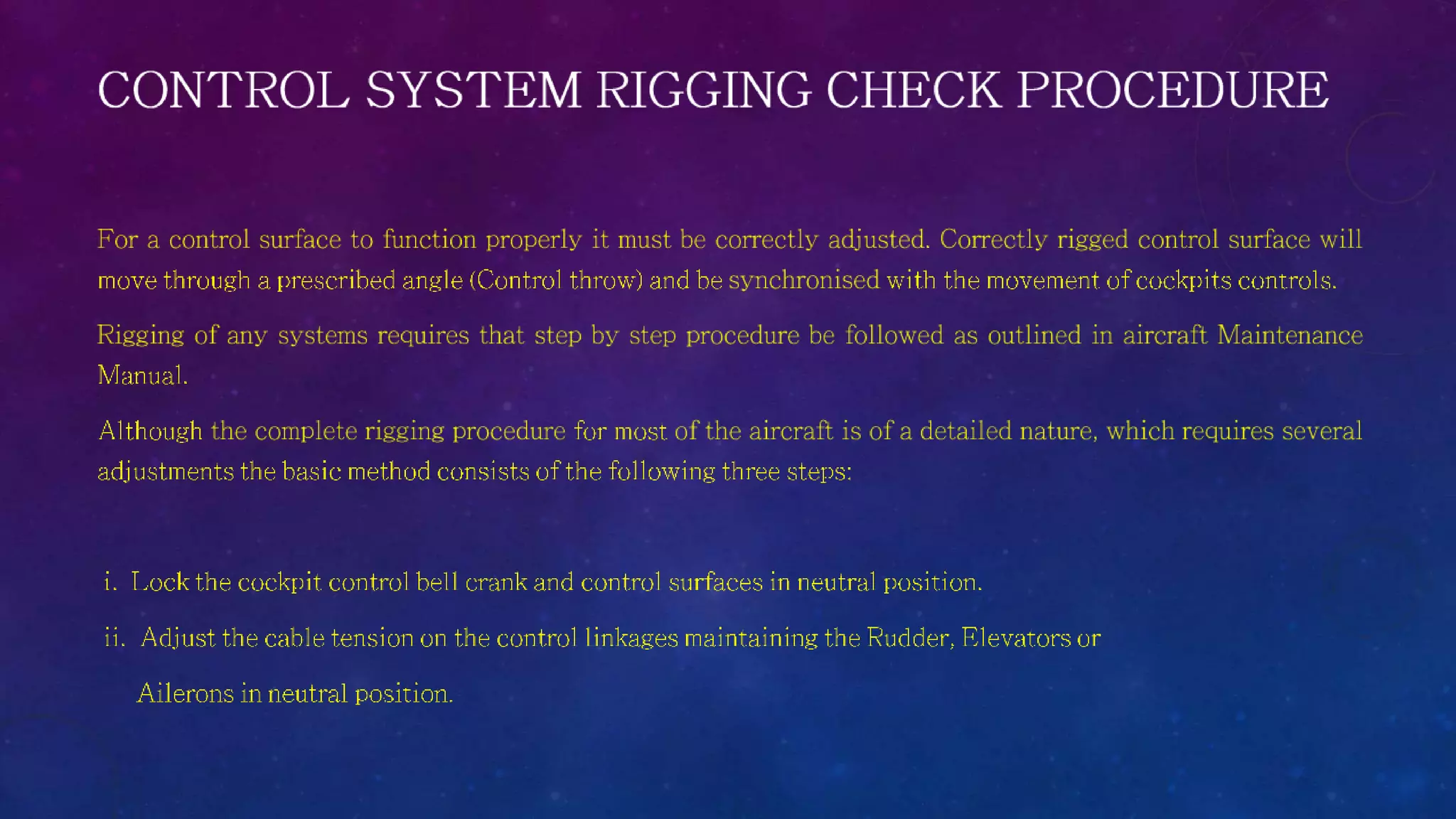 CONTROL SYSTEM RIGGING CHECK PROCEDURE

For a control surface to function properly it must be correctly adjusted. Correctly rigged control surface will move through a prescribed angle (Control throw) and be synchronised with the movement of cockpits controls.

Rigging of any systems requires that step by step procedure be followed as outlined in aircraft Maintenance Manual.

Although the complete rigging procedure for most of the aircraft is of a detailed nature, which requires several adjustments the basic method consists of the following three steps:

i. Lock the cockpit control bell crank and control surfaces in neutral position.

ii. Adjust the cable tension on the control linkages maintaining the Rudder, Elevators or Ailerons in neutral position.